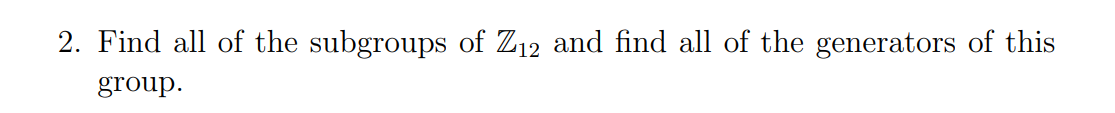 2. Find all of the subgroups of $\mathbb{Z}_{12}$ and find all of the generators of this group.